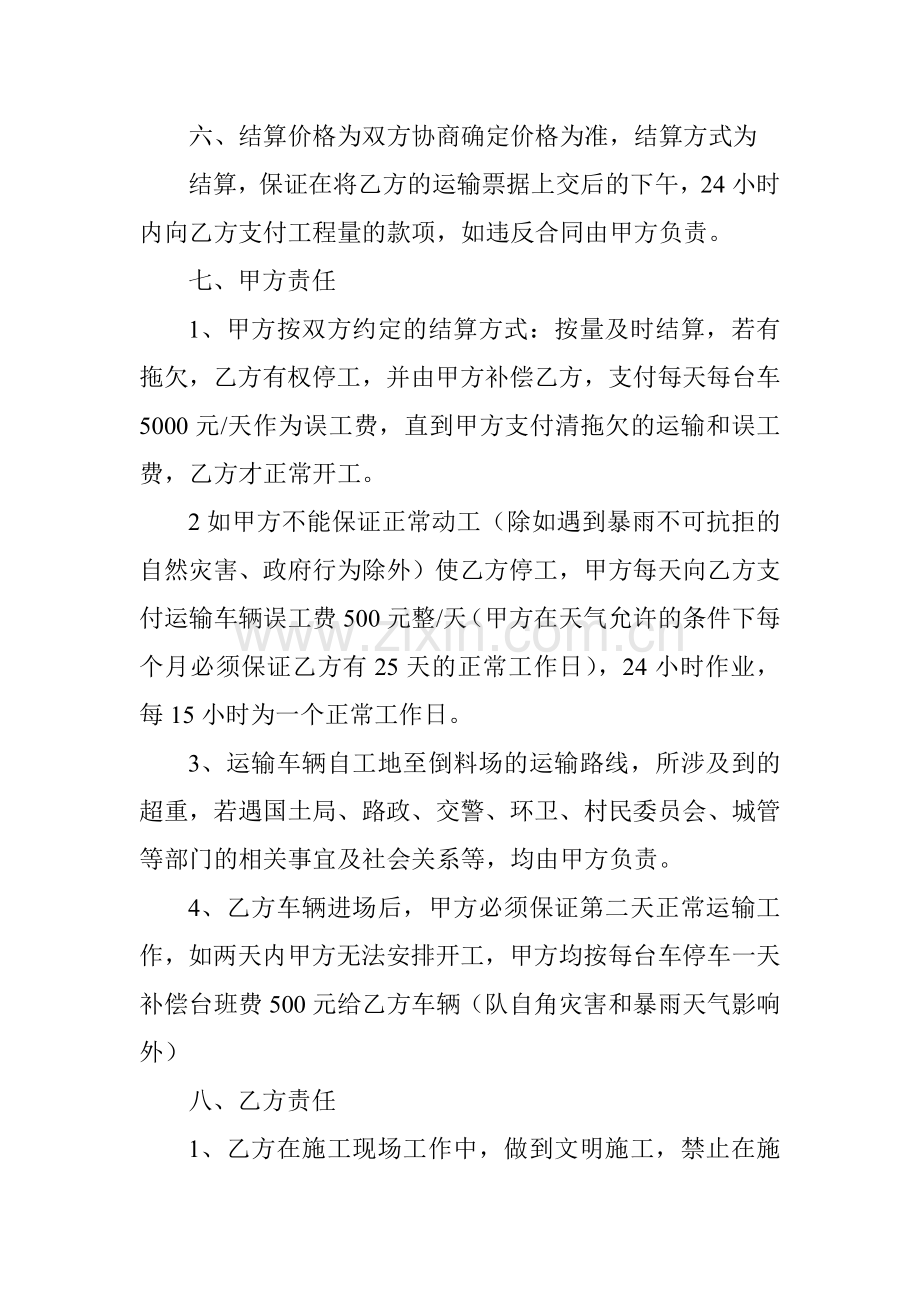 六、结算价格为双方协商确定价格为准，结算方式为

结算，保证在将乙方的运输票据上交后的下午，24小时内向乙方支付工程量的款项，如违反合同由甲方负责。

七、甲方责任

1、甲方按双方约定的结算方式：按量及时结算，若有拖欠，乙方有权停工，并由甲方补偿乙方，支付每天每台车5000元/天作为误工费，直到甲方支付清拖欠的运输和误工费，乙方才正常开工。

2如甲方不能保证正常动工（除如遇到暴雨不可抗拒的自然灾害、政府行为除外）使乙方停工，甲方每天向乙方支付运输车辆误工费500元整/天（甲方在天气允许的条件下每个月必须保证乙方有25天的正常工作日），24小时作业，每15小时为一个正常工作日。

3、运输车辆自工地至倒料场的运输路线，所涉及到的超重，若遇国土局、路政、交警、环卫、村民委员会、城管等部门的相关事宜及社会关系等，均由甲方负责。

4、乙方车辆进场后，甲方必须保证第二天正常运输工作，如两天内甲方无法安排开工，甲方均按每台车停车一天补偿台班费500元给乙方车辆（队自角灾害和暴雨天气影响外）

八、乙方责任

1、乙方在施工现场工作中，做到文明施工，禁止在施

www.zixin.com.cn